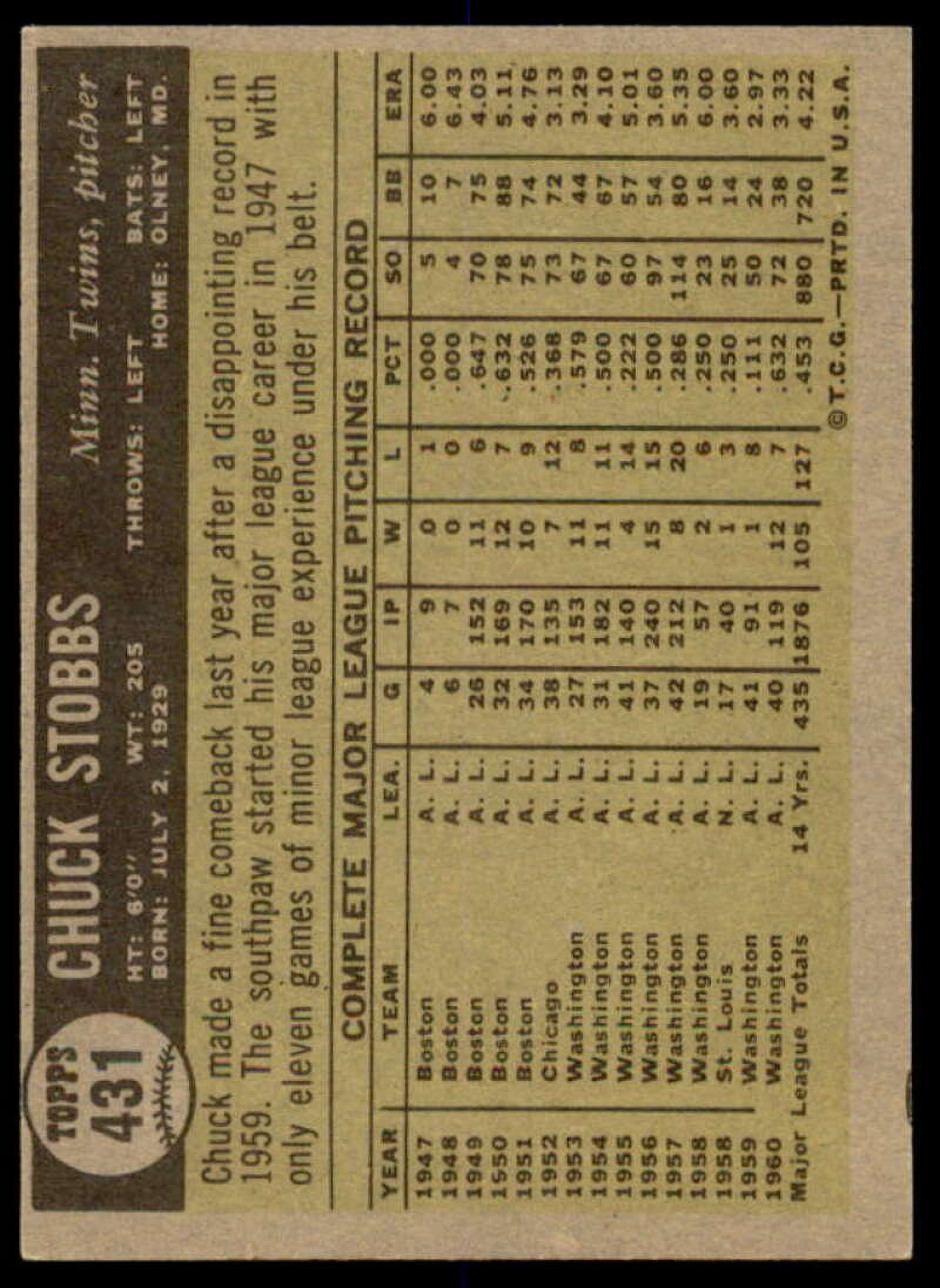 TOPPS 431

CHUCK STOBBS

Minn. Twins, pitcher

HT: 6'0" WT: 205 THROWS: LEFT BATS: LEFT
BORN: JULY 2, 1929 HOME: OLNEY, MD.

Chuck made a fine comeback last year after a disappointing record in 1959. The southpaw started his major league career in 1947 with only eleven games of minor league experience under his belt.

COMPLETE MAJOR LEAGUE PITCHING RECORD

| YEAR | TEAM | LEA. | G | IP | W | L | PCT | SO | BB | ERA |
|---|---|---|---|---|---|---|---|---|---|---|
| 1947 | Boston | A. L. | 4 | 9 | 0 | 1 | .000 | 5 | 10 | 6.00 |
| 1948 | Boston | A. L. | 6 | 7 | 0 | 0 | .000 | 4 | 7 | 6.43 |
| 1949 | Boston | A. L. | 26 | 152 | 11 | 6 | .647 | 70 | 75 | 4.03 |
| 1950 | Boston | A. L. | 32 | 169 | 12 | 7 | .632 | 78 | 88 | 5.11 |
| 1951 | Boston | A. L. | 34 | 170 | 10 | 9 | .526 | 75 | 74 | 4.76 |
| 1952 | Chicago | A. L. | 38 | 135 | 7 | 12 | .368 | 73 | 72 | 3.13 |
| 1953 | Washington | A. L. | 27 | 153 | 11 | 8 | .579 | 67 | 44 | 3.29 |
| 1954 | Washington | A. L. | 31 | 182 | 11 | 11 | .500 | 67 | 67 | 4.10 |
| 1955 | Washington | A. L. | 41 | 140 | 4 | 14 | .222 | 60 | 57 | 5.01 |
| 1956 | Washington | A. L. | 37 | 240 | 15 | 15 | .500 | 97 | 54 | 3.60 |
| 1957 | Washington | A. L. | 42 | 212 | 8 | 20 | .286 | 114 | 80 | 5.35 |
| 1958 | Washington | A. L. | 19 | 57 | 2 | 6 | .250 | 23 | 16 | 6.00 |
| 1958 | St. Louis | N. L. | 17 | 40 | 1 | 3 | .250 | 25 | 14 | 3.60 |
| 1959 | Washington | A. L. | 41 | 91 | 1 | 8 | .111 | 50 | 24 | 2.97 |
| 1960 | Washington | A. L. | 40 | 119 | 12 | 7 | .632 | 72 | 38 | 3.33 |
| Major League Totals | | 14 Yrs. | 435 | 1876 | 105 | 127 | .453 | 880 | 720 | 4.22 |

©T.C.G.—PRTD. IN U.S.A.